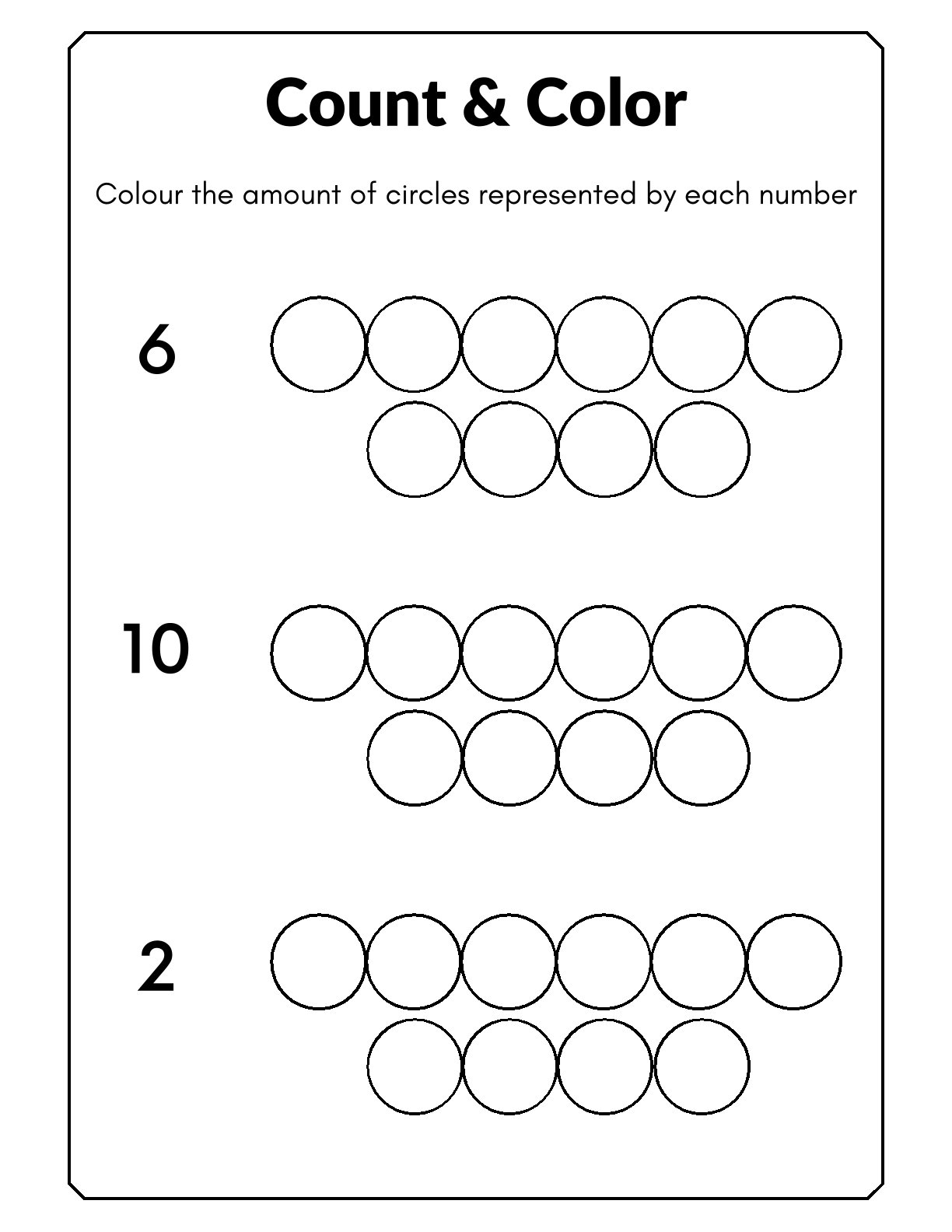 Count & Color

Colour the amount of circles represented by each number

6

10

2